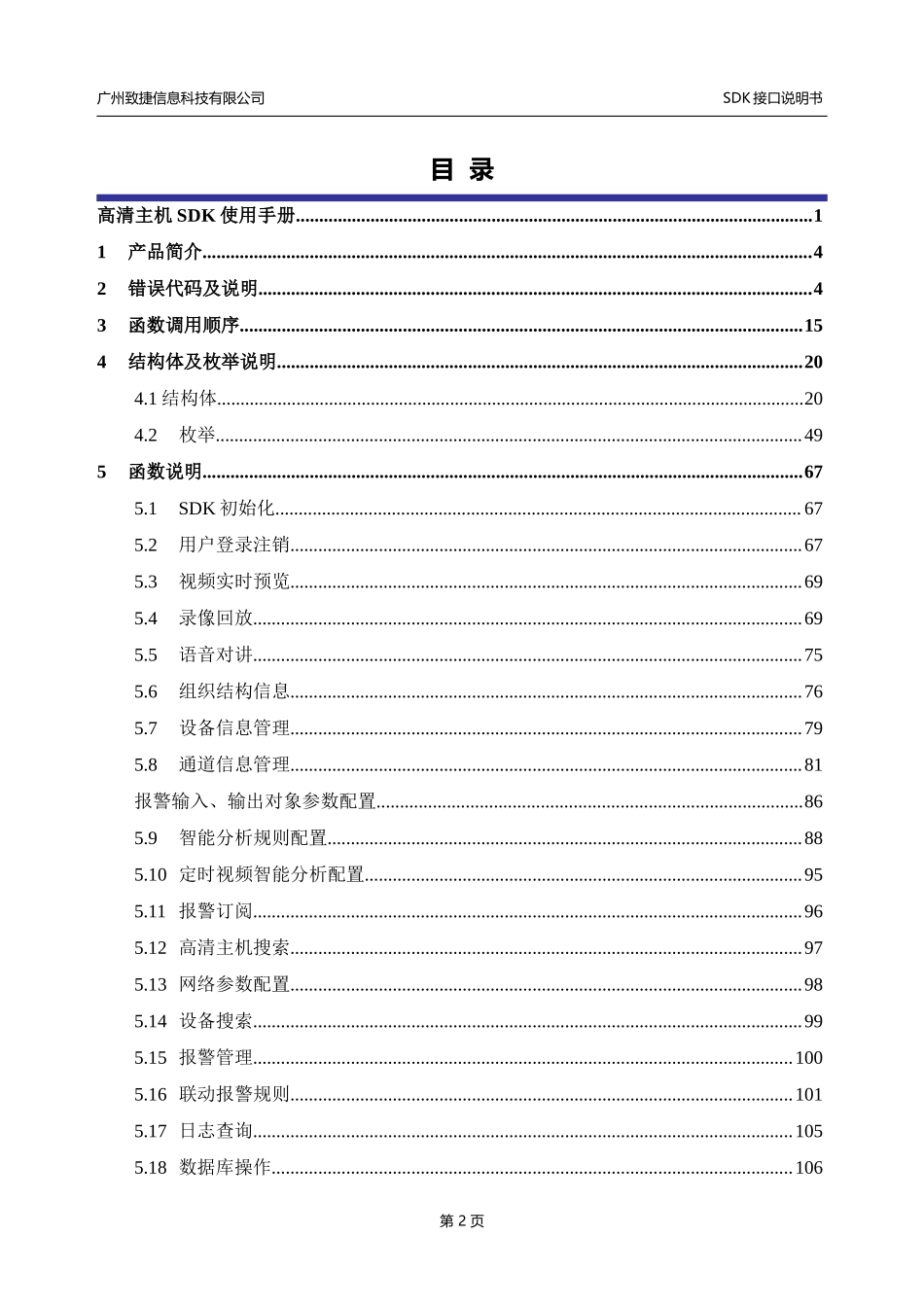 广州致捷信息科技有限公司

SDK 接口说明书

目 录

高清主机 SDK 使用手册..........1
1 产品简介..........4
2 错误代码及说明..........4
3 函数调用顺序..........15
4 结构体及枚举说明..........20
4.1 结构体..........20
4.2 枚举..........49
5 函数说明..........67
5.1 SDK 初始化..........67
5.2 用户登录注销..........67
5.3 视频实时预览..........69
5.4 录像回放..........69
5.5 语音对讲..........75
5.6 组织结构信息..........76
5.7 设备信息管理..........79
5.8 通道信息管理..........81
报警输入、输出对象参数配置..........86
5.9 智能分析规则配置..........88
5.10 定时视频智能分析配置..........95
5.11 报警订阅..........96
5.12 高清主机搜索..........97
5.13 网络参数配置..........98
5.14 设备搜索..........99
5.15 报警管理..........100
5.16 联动报警规则..........101
5.17 日志查询..........105
5.18 数据库操作..........106

第 2 页